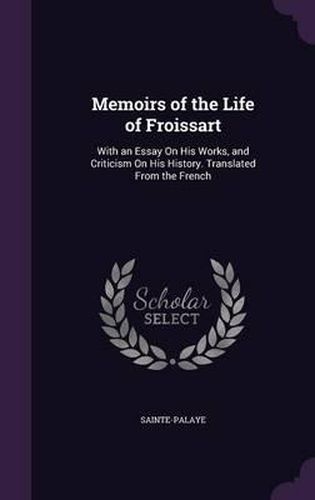 Memoirs of the Life of Froissart

With an Essay On His Works, and Criticism On His History. Translated From the French

Scholar SELECT

SAINTE-PALAYE